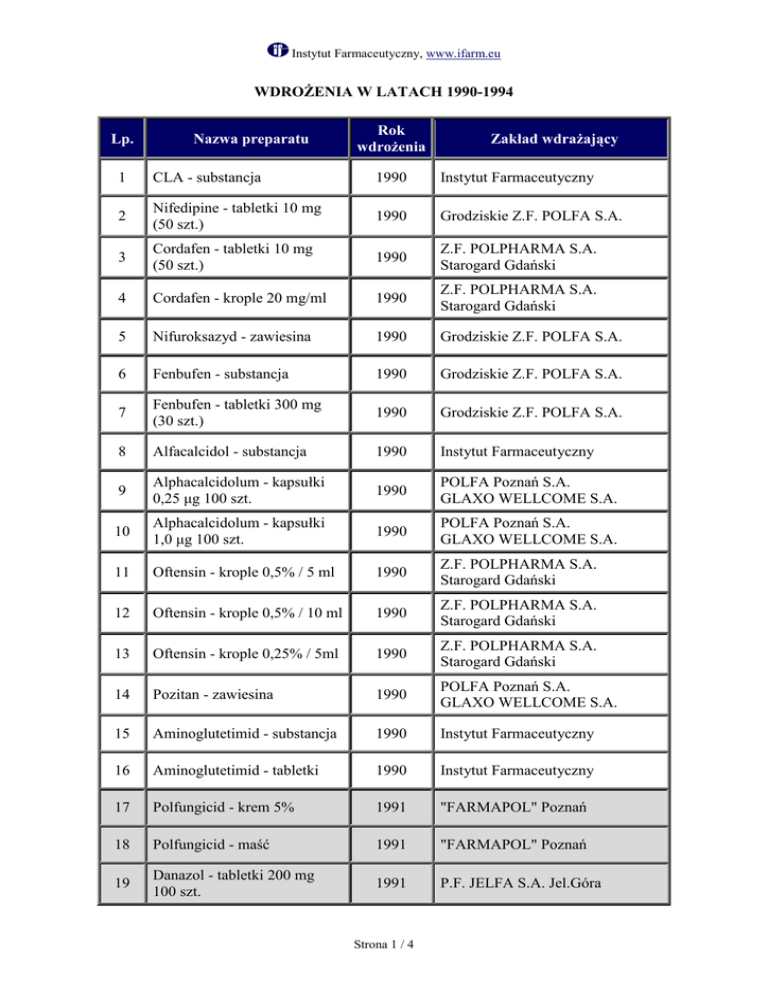 Instytut Farmaceutyczny, www.ifarm.eu

WDROŻENIA W LATACH 1990-1994

| Lp. | Nazwa preparatu | Rok wdrożenia | Zakład wdrażający |
|---|---|---|---|
| 1 | CLA - substancja | 1990 | Instytut Farmaceutyczny |
| 2 | Nifedipine - tabletki 10 mg (50 szt.) | 1990 | Grodziskie Z.F. POLFA S.A. |
| 3 | Cordafen - tabletki 10 mg (50 szt.) | 1990 | Z.F. POLPHARMA S.A. Starogard Gdański |
| 4 | Cordafen - krople 20 mg/ml | 1990 | Z.F. POLPHARMA S.A. Starogard Gdański |
| 5 | Nifuroksazyd - zawiesina | 1990 | Grodziskie Z.F. POLFA S.A. |
| 6 | Fenbufen - substancja | 1990 | Grodziskie Z.F. POLFA S.A. |
| 7 | Fenbufen - tabletki 300 mg (30 szt.) | 1990 | Grodziskie Z.F. POLFA S.A. |
| 8 | Alfacalcidol - substancja | 1990 | Instytut Farmaceutyczny |
| 9 | Alphacalcidolum - kapsułki 0,25 µg 100 szt. | 1990 | POLFA Poznań S.A. GLAXO WELLCOME S.A. |
| 10 | Alphacalcidolum - kapsułki 1,0 µg 100 szt. | 1990 | POLFA Poznań S.A. GLAXO WELLCOME S.A. |
| 11 | Oftensin - krople 0,5% / 5 ml | 1990 | Z.F. POLPHARMA S.A. Starogard Gdański |
| 12 | Oftensin - krople 0,5% / 10 ml | 1990 | Z.F. POLPHARMA S.A. Starogard Gdański |
| 13 | Oftensin - krople 0,25% / 5ml | 1990 | Z.F. POLPHARMA S.A. Starogard Gdański |
| 14 | Pozitan - zawiesina | 1990 | POLFA Poznań S.A. GLAXO WELLCOME S.A. |
| 15 | Aminoglutetimid - substancja | 1990 | Instytut Farmaceutyczny |
| 16 | Aminoglutetimid - tabletki | 1990 | Instytut Farmaceutyczny |
| 17 | Polfungicid - krem 5% | 1991 | "FARMAPOL" Poznań |
| 18 | Polfungicid - maść | 1991 | "FARMAPOL" Poznań |
| 19 | Danazol - tabletki 200 mg 100 szt. | 1991 | P.F. JELFA S.A. Jel.Góra |

Strona 1 / 4